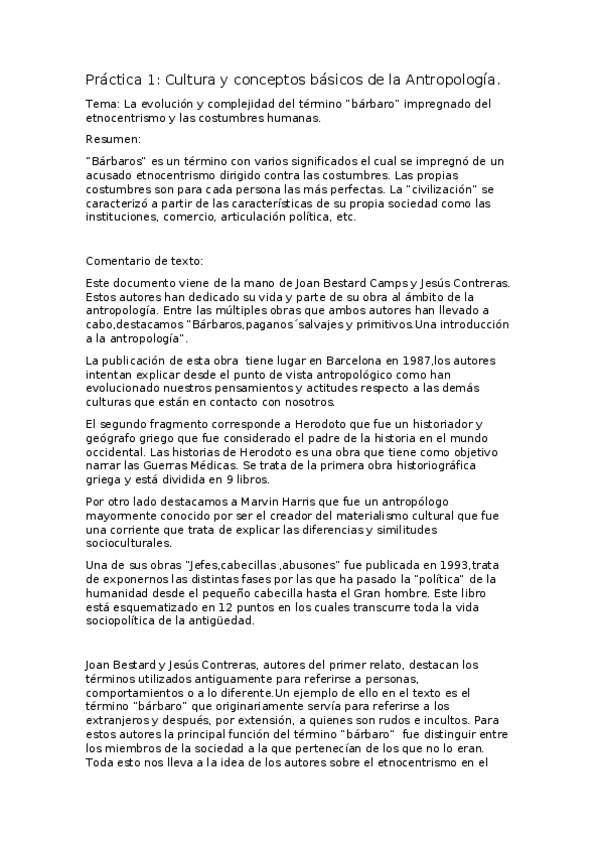 Práctica 1: Cultura y conceptos básicos de la Antropología.

Tema: La evolución y complejidad del término "bárbaro" impregnado del etnocentrismo y las costumbres humanas.

Resumen:

"Bárbaros" es un término con varios significados el cual se impregnó de un acusado etnocentrismo dirigido contra las costumbres. Las propias costumbres son para cada persona las más perfectas. La "civilización" se caracterizó a partir de las características de su propia sociedad como las instituciones, comercio, articulación política, etc.

Comentario de texto:

Este documento viene de la mano de Joan Bestard Camps y Jesús Contreras. Estos autores han dedicado su vida y parte de su obra al ámbito de la antropología. Entre las múltiples obras que ambos autores han llevado a cabo,destacamos "Bárbaros,paganos´salvajes y primitivos.Una introducción a la antropología".

La publicación de esta obra tiene lugar en Barcelona en 1987,los autores intentan explicar desde el punto de vista antropológico como han evolucionado nuestros pensamientos y actitudes respecto a las demás culturas que están en contacto con nosotros.

El segundo fragmento corresponde a Herodoto que fue un historiador y geógrafo griego que fue considerado el padre de la historia en el mundo occidental. Las historias de Herodoto es una obra que tiene como objetivo narrar las Guerras Médicas. Se trata de la primera obra historiográfica griega y está dividida en 9 libros.

Por otro lado destacamos a Marvin Harris que fue un antropólogo mayormente conocido por ser el creador del materialismo cultural que fue una corriente que trata de explicar las diferencias y similitudes socioculturales.

Una de sus obras "Jefes,cabecillas ,abusones" fue publicada en 1993,trata de exponernos las distintas fases por las que ha pasado la "política" de la humanidad desde el pequeño cabecilla hasta el Gran hombre. Este libro está esquematizado en 12 puntos en los cuales transcurre toda la vida sociopolítica de la antigüedad.

Joan Bestard y Jesús Contreras, autores del primer relato, destacan los términos utilizados antiguamente para referirse a personas, comportamientos o a lo diferente.Un ejemplo de ello en el texto es el término "bárbaro" que originariamente servía para referirse a los extranjeros y después, por extensión, a quienes son rudos e incultos. Para estos autores la principal función del término "bárbaro" fue distinguir entre los miembros de la sociedad a la que pertenecían de los que no lo eran. Toda esto nos lleva a la idea de los autores sobre el etnocentrismo en el